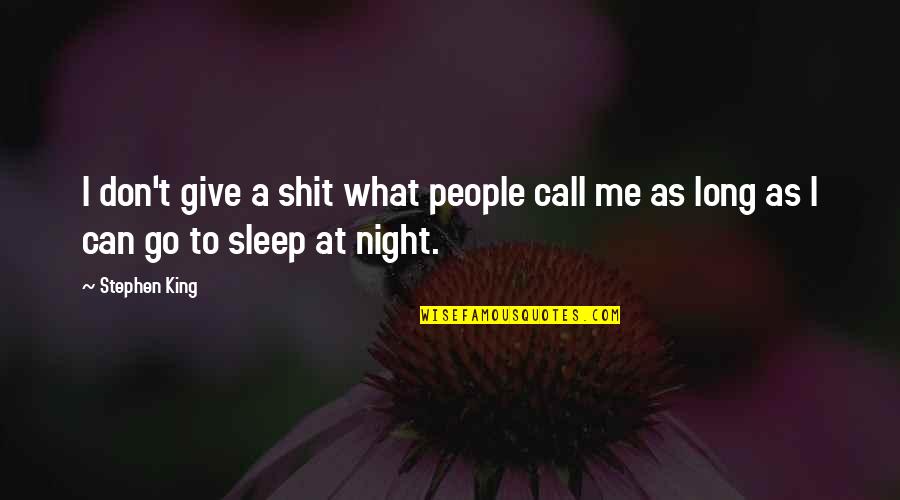 I don't give a shit what people call me as long as I can go to sleep at night.

~ Stephen King

WISEFAMOUSQUOTES.COM